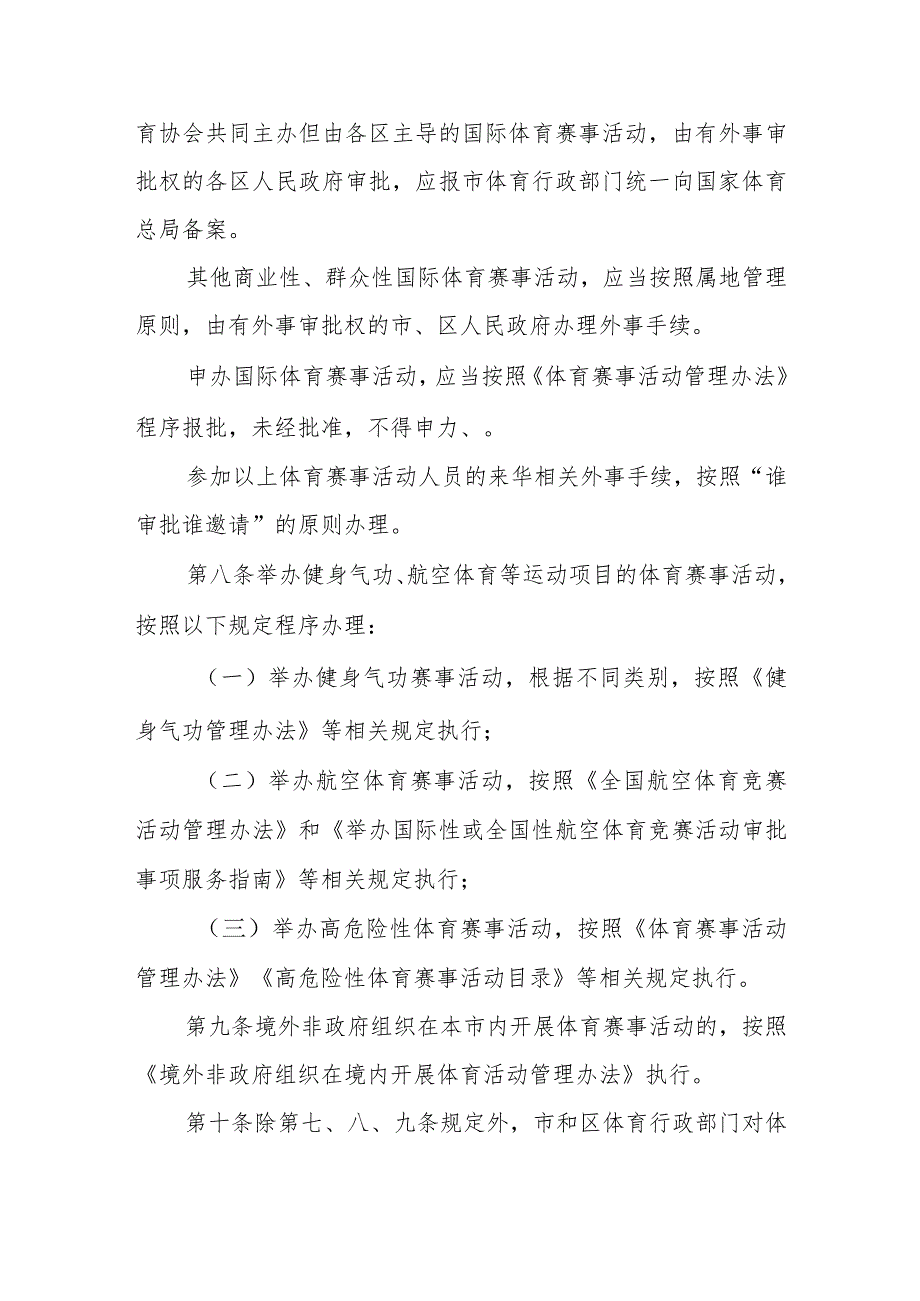 育协会共同主办但由各区主导的国际体育赛事活动，由有外事审批权的各区人民政府审批，应报市体育行政部门统一向国家体育总局备案。

其他商业性、群众性国际体育赛事活动，应当按照属地管理原则，由有外事审批权的市、区人民政府办理外事手续。

申办国际体育赛事活动，应当按照《体育赛事活动管理办法》程序报批，未经批准，不得申力、。

参加以上体育赛事活动人员的来华相关外事手续，按照“谁审批谁邀请”的原则办理。

第八条举办健身气功、航空体育等运动项目的体育赛事活动，按照以下规定程序办理：

（一）举办健身气功赛事活动，根据不同类别，按照《健身气功管理办法》等相关规定执行；

（二）举办航空体育赛事活动，按照《全国航空体育竞赛活动管理办法》和《举办国际性或全国性航空体育竞赛活动审批事项服务指南》等相关规定执行；

（三）举办高危险性体育赛事活动，按照《体育赛事活动管理办法》《高危险性体育赛事活动目录》等相关规定执行。

第九条境外非政府组织在本市内开展体育赛事活动的，按照《境外非政府组织在境内开展体育活动管理办法》执行。

第十条除第七、八、九条规定外，市和区体育行政部门对体